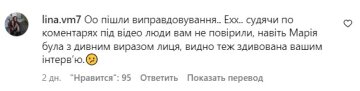 lina.vm7 Оо пішли виправдовування.. Ехх.. судячи по коментарях під відео люди вам не повірили, навіть Марія була з дивним виразом лиця, видно теж здивована вашим інтерв'ю.😕

2 дн. "Нравится": 95 Ответить Показать перевод